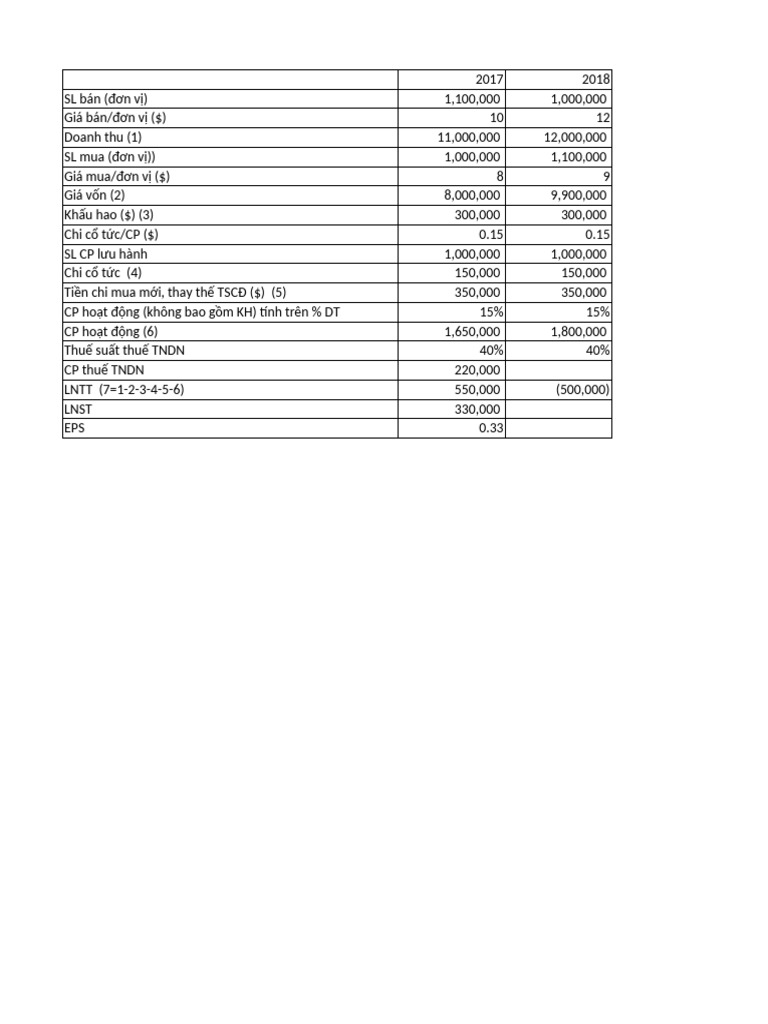 | | 2017 | 2018 |
|---|---|---|
| SL bán (đơn vị) | 1,100,000 | 1,000,000 |
| Giá bán/đơn vị ($) | 10 | 12 |
| Doanh thu (1) | 11,000,000 | 12,000,000 |
| SL mua (đơn vị)) | 1,000,000 | 1,100,000 |
| Giá mua/đơn vị ($) | 8 | 9 |
| Giá vốn (2) | 8,000,000 | 9,900,000 |
| Khấu hao ($) (3) | 300,000 | 300,000 |
| Chi cổ tức/CP ($) | 0.15 | 0.15 |
| SL CP lưu hành | 1,000,000 | 1,000,000 |
| Chi cổ tức (4) | 150,000 | 150,000 |
| Tiền chi mua mới, thay thế TSCĐ ($) (5) | 350,000 | 350,000 |
| CP hoạt động (không bao gồm KH) tính trên % DT | 15% | 15% |
| CP hoạt động (6) | 1,650,000 | 1,800,000 |
| Thuế suất thuế TNDN | 40% | 40% |
| CP thuế TNDN | 220,000 | |
| LNTT (7=1-2-3-4-5-6) | 550,000 | (500,000) |
| LNST | 330,000 | |
| EPS | 0.33 | |